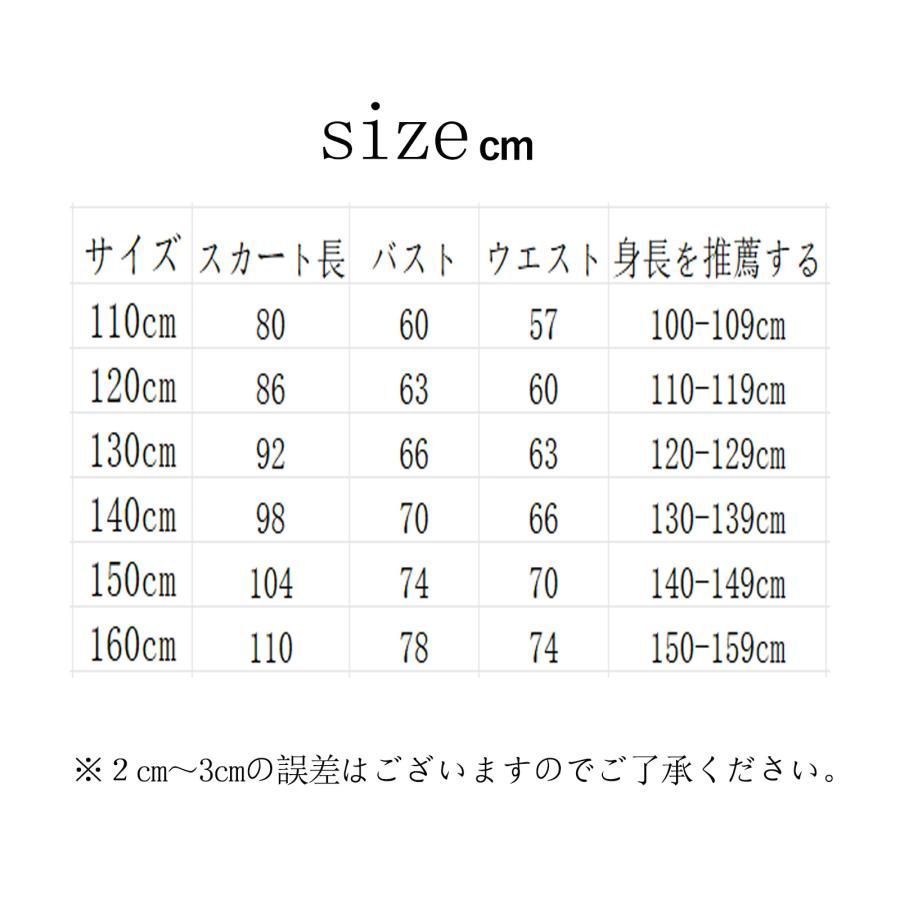 size cm

| サイズ | スカート長 | バスト | ウエスト | 身長を推薦する |
|---|---|---|---|---|
| 110cm | 80 | 60 | 57 | 100-109cm |
| 120cm | 86 | 63 | 60 | 110-119cm |
| 130cm | 92 | 66 | 63 | 120-129cm |
| 140cm | 98 | 70 | 66 | 130-139cm |
| 150cm | 104 | 74 | 70 | 140-149cm |
| 160cm | 110 | 78 | 74 | 150-159cm |

※２cm～3cmの誤差はございますのでご了承ください。